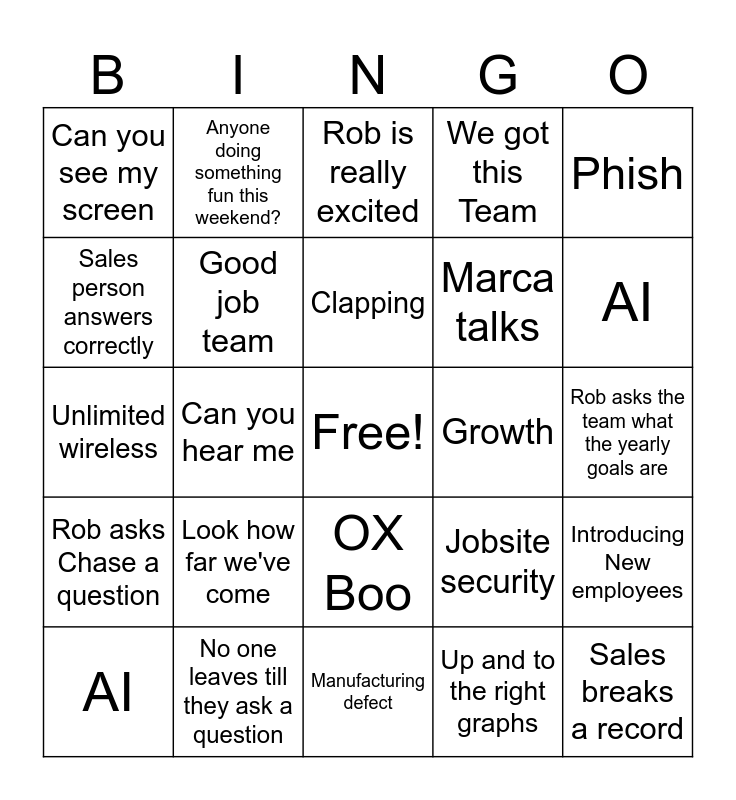 | B | I | N | G | O |
|---|---|---|---|---|
| Can you see my screen | Anyone doing something fun this weekend? | Rob is really excited | We got this Team | Phish |
| Sales person answers correctly | Good job team | Clapping | Marca talks | AI |
| Unlimited wireless | Can you hear me | Free! | Growth | Rob asks the team what the yearly goals are |
| Rob asks Chase a question | Look how far we've come | OX Boo | Jobsite security | Introducing New employees |
| AI | No one leaves till they ask a question | Manufacturing defect | Up and to the right graphs | Sales breaks a record |